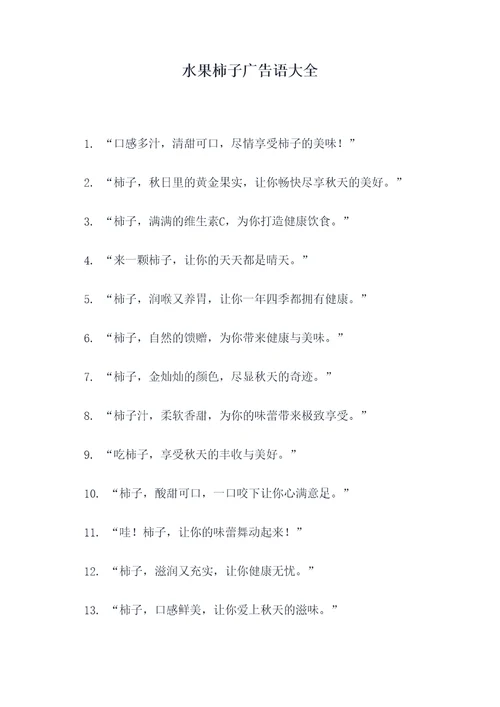 水果柿子广告语大全

1. “口感多汁，清甜可口，尽情享受柿子的美味！”

2. “柿子，秋日里的黄金果实，让你畅快尽享秋天的美好。”

3. “柿子，满满的维生素C，为你打造健康饮食。”

4. “来一颗柿子，让你的天天都是晴天。”

5. “柿子，润喉又养胃，让你一年四季都拥有健康。”

6. “柿子，自然的馈赠，为你带来健康与美味。”

7. “柿子，金灿灿的颜色，尽显秋天的奇迹。”

8. “柿子汁，柔软香甜，为你的味蕾带来极致享受。”

9. “吃柿子，享受秋天的丰收与美好。”

10. “柿子，酸甜可口，一口咬下让你心满意足。”

11. “哇！柿子，让你的味蕾舞动起来！”

12. “柿子，滋润又充实，让你健康无忧。”

13. “柿子，口感鲜美，让你爱上秋天的滋味。”